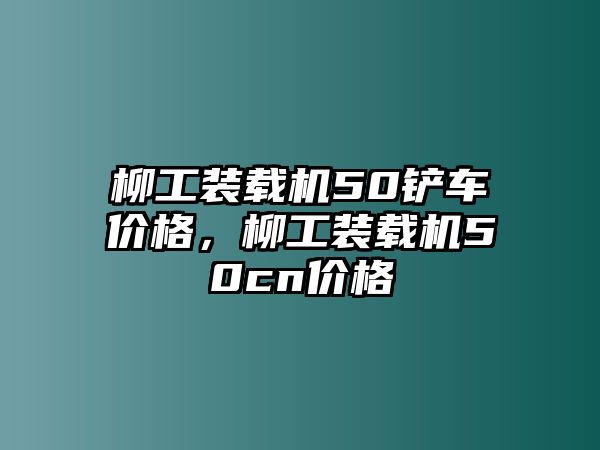 柳工装载机50铲车价格，柳工装载机50cn价格